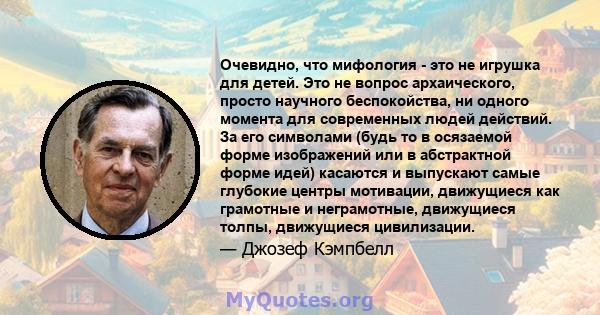 Очевидно, что мифология - это не игрушка для детей. Это не вопрос архаического, просто научного беспокойства, ни одного момента для современных людей действий. За его символами (будь то в осязаемой форме изображений или в абстрактной форме идей) касаются и выпускают самые глубокие центры мотивации, движущиеся как грамотные и неграмотные, движущиеся толпы, движущиеся цивилизации.

— Джозеф Кэмпбелл

MyQuotes.org